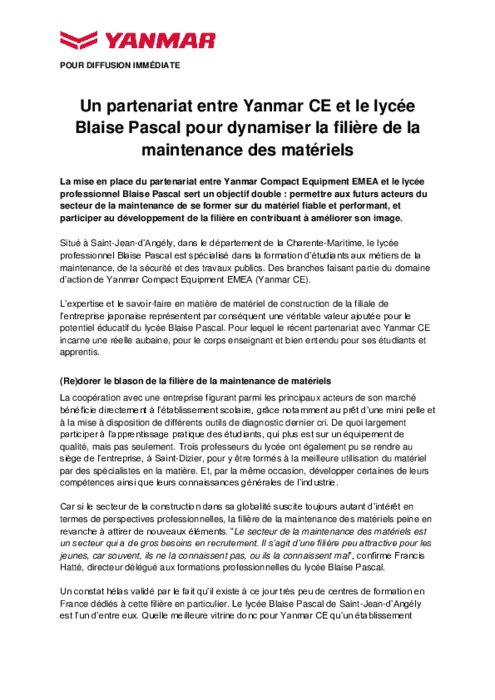 YANMAR

POUR DIFFUSION IMMÉDIATE

Un partenariat entre Yanmar CE et le lycée Blaise Pascal pour dynamiser la filière de la maintenance des matériels

La mise en place du partenariat entre Yanmar Compact Equipment EMEA et le lycée professionnel Blaise Pascal sert un objectif double : permettre aux futurs acteurs du secteur de la maintenance de se former sur du matériel fiable et performant, et participer au développement de la filière en contribuant à améliorer son image.

Situé à Saint-Jean-d'Angély, dans le département de la Charente-Maritime, le lycée professionnel Blaise Pascal est spécialisé dans la formation d'étudiants aux métiers de la maintenance, de la sécurité et des travaux publics. Des branches faisant partie du domaine d'action de Yanmar Compact Equipment EMEA (Yanmar CE).

L'expertise et le savoir-faire en matière de matériel de construction de la filiale de l'entreprise japonaise représentent par conséquent une véritable valeur ajoutée pour le potentiel éducatif du lycée Blaise Pascal. Pour lequel le récent partenariat avec Yanmar CE incarne une réelle aubaine, pour le corps enseignant et bien entendu pour ses étudiants et apprentis.

(Re)dorer le blason de la filière de la maintenance de matériels

La coopération avec une entreprise figurant parmi les principaux acteurs de son marché bénéficie directement à l'établissement scolaire, grâce notamment au prêt d'une mini pelle et à la mise à disposition de différents outils de diagnostic dernier cri. De quoi largement participer à l'apprentissage pratique des étudiants, qui plus est sur un équipement de qualité, mais pas seulement. Trois professeurs du lycée ont également pu se rendre au siège de l'entreprise, à Saint-Dizier, pour y être formés à la meilleure utilisation du matériel par des spécialistes en la matière. Et, par la même occasion, développer certaines de leurs compétences ainsi que leurs connaissances générales de l'industrie.

Car si le secteur de la construction dans sa globalité suscite toujours autant d'intérêt en termes de perspectives professionnelles, la filière de la maintenance des matériels peine en revanche à attirer de nouveaux éléments. "Le secteur de la maintenance des matériels est un secteur qui a de gros besoins en recrutement. Il s'agit d'une filière peu attractive pour les jeunes, car souvent, ils ne la connaissent pas, ou ils la connaissent mal", confirme Francis Hatté, directeur délégué aux formations professionnelles du lycée Blaise Pascal.

Un constat hélas validé par le fait qu'il existe à ce jour très peu de centres de formation en France dédiés à cette filière en particulier. Le lycée Blaise Pascal de Saint-Jean-d'Angély est l'un d'entre eux. Quelle meilleure vitrine donc pour Yanmar CE qu'un établissement